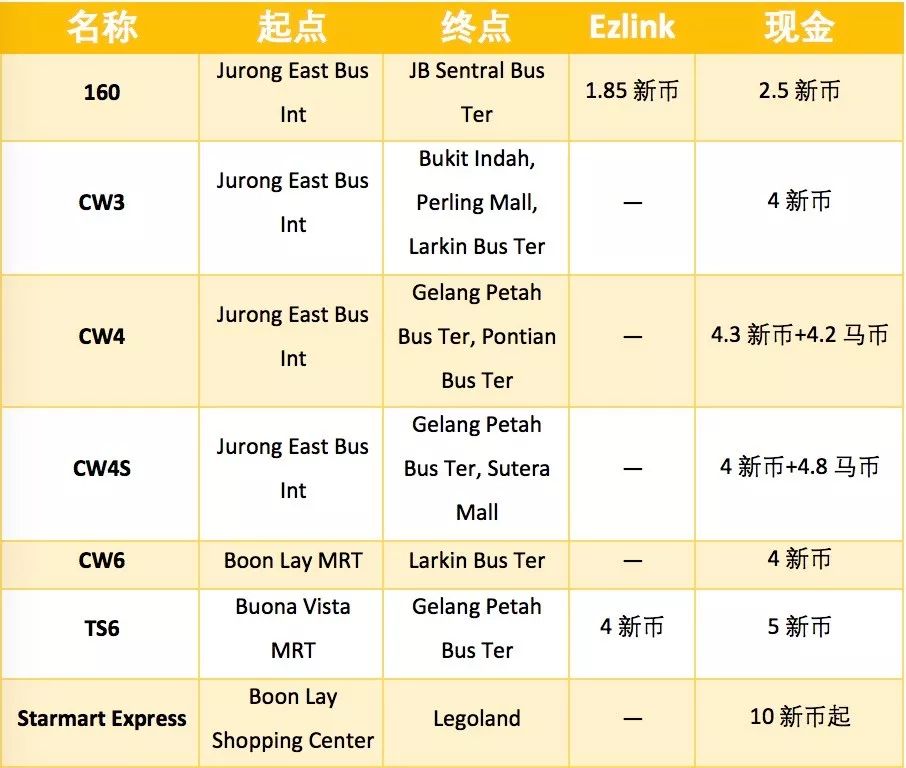 | 名称 | 起点 | 终点 | Ezlink | 现金 |
|---|---|---|---|---|
| 160 | Jurong East Bus Int | JB Sentral Bus Ter | 1.85新币 | 2.5新币 |
| CW3 | Jurong East Bus Int | Bukit Indah, Perling Mall, Larkin Bus Ter | — | 4新币 |
| CW4 | Jurong East Bus Int | Gelang Petah Bus Ter, Pontian Bus Ter | — | 4.3新币+4.2马币 |
| CW4S | Jurong East Bus Int | Gelang Petah Bus Ter, Sutera Mall | — | 4新币+4.8马币 |
| CW6 | Boon Lay MRT | Larkin Bus Ter | — | 4新币 |
| TS6 | Buona Vista MRT | Gelang Petah Bus Ter | 4新币 | 5新币 |
| Starmart Express | Boon Lay Shopping Center | Legoland | — | 10新币起 |